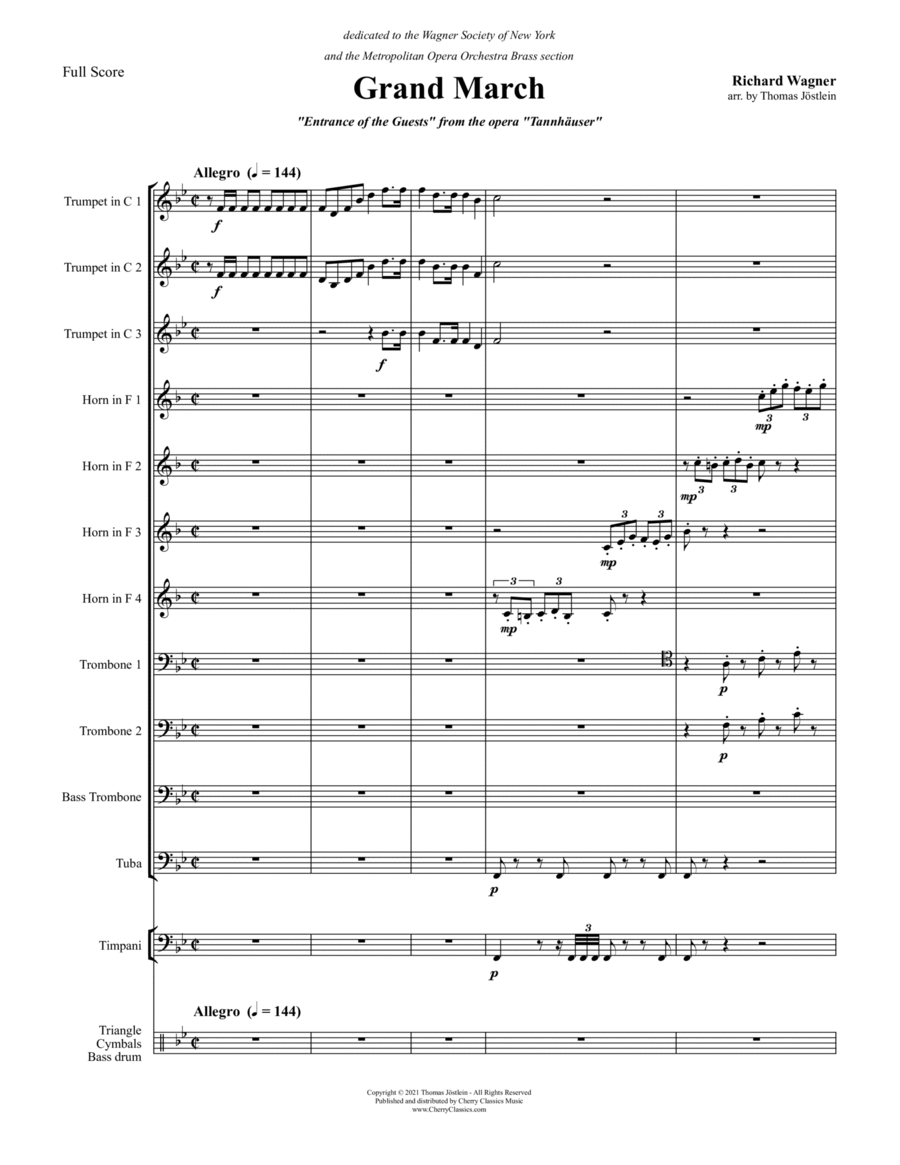 dedicated to the Wagner Society of New York
and the Metropolitan Opera Orchestra Brass section

Full Score

Grand March

Richard Wagner
arr. by Thomas Jöstlein

"Entrance of the Guests" from the opera "Tannhäuser"

Allegro (♩ = 144)

Trumpet in C 1

f

Trumpet in C 2

f

Trumpet in C 3

f

Horn in F 1

mp

Horn in F 2

mp

Horn in F 3

mp

Horn in F 4

mp

Trombone 1

p

Trombone 2

p

Bass Trombone

Tuba

p

Timpani

p

Allegro (♩ = 144)

Triangle
Cymbals
Bass drum

Copyright © 2021 Thomas Jöstlein - All Rights Reserved
Published and distributed by Cherry Classics Music
www.CherryClassics.com